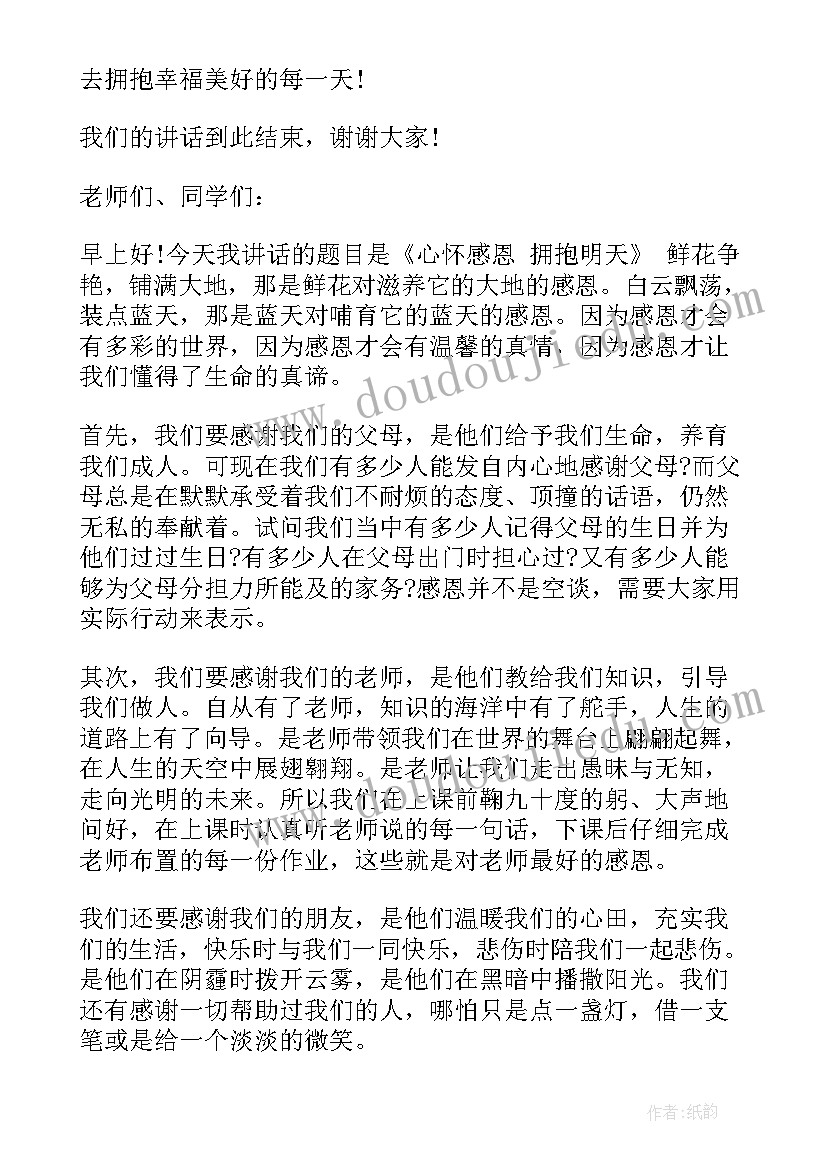 去拥抱幸福美好的每一天!

我们的讲话到此结束，谢谢大家!

老师们、同学们：

早上好!今天我讲话的题目是《心怀感恩 拥抱明天》 鲜花争艳，铺满大地，那是鲜花对滋养它的大地的感恩。白云飘荡，装点蓝天，那是蓝天对哺育它的蓝天的感恩。因为感恩才会有多彩的世界，因为感恩才会有温馨的真情，因为感恩才让我们懂得了生命的真谛。

首先，我们要感谢我们的父母，是他们给予我们生命，养育我们成人。可现在我们有多少人能发自内心地感谢父母?而父母总是在默默承受着我们不耐烦的态度、顶撞的话语，仍然无私的奉献着。试问我们当中有多少人记得父母的生日并为他们过过生日?有多少人在父母出门时担心过?又有多少人能够为父母分担力所能及的家务?感恩并不是空谈，需要大家用实际行动来表示。

其次，我们要感谢我们的老师，是他们教给我们知识，引导我们做人。自从有了老师，知识的海洋中有了舵手，人生的道路上有了向导。是老师带领我们在世界的舞台上翩翩起舞，在人生的天空中展翅翱翔。是老师让我们走出愚昧与无知，走向光明的未来。所以我们在上课前鞠九十度的躬、大声地问好，在上课时认真听老师说的每一句话，下课后仔细完成老师布置的每一份作业，这些就是对老师最好的感恩。

我们还要感谢我们的朋友，是他们温暖我们的心田，充实我们的生活，快乐时与我们一同快乐，悲伤时陪我们一起悲伤。是他们在阴霾时拨开云雾，是他们在黑暗中播撒阳光。我们还有感谢一切帮助过我们的人，哪怕只是点一盏灯，借一支笔或是给一个淡淡的微笑。

www.doudouji.com

作者:纸韵